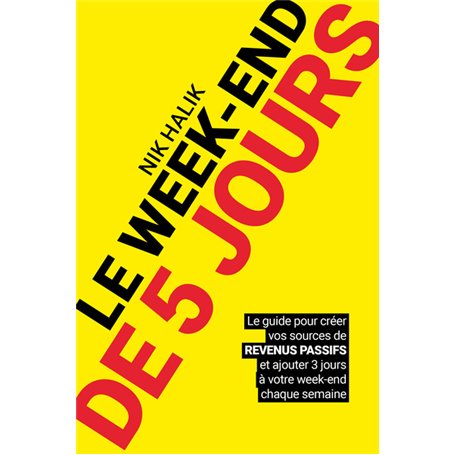 NIK HALIK

LE WEEK-END
DE 5 JOURS

Le guide pour créer vos sources de REVENUS PASSIFS et ajouter 3 jours à votre week-end chaque semaine